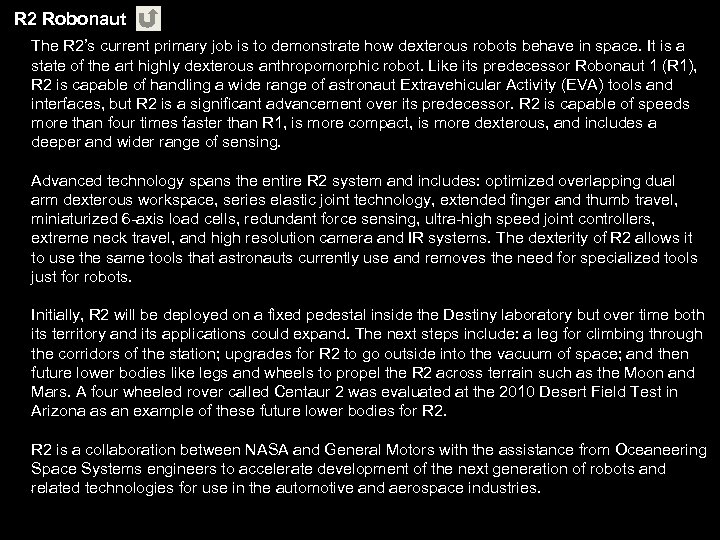 R2 Robonaut

The R2's current primary job is to demonstrate how dexterous robots behave in space. It is a state of the art highly dexterous anthropomorphic robot. Like its predecessor Robonaut 1 (R1), R2 is capable of handling a wide range of astronaut Extravehicular Activity (EVA) tools and interfaces, but R2 is a significant advancement over its predecessor. R2 is capable of speeds more than four times faster than R1, is more compact, is more dexterous, and includes a deeper and wider range of sensing.

Advanced technology spans the entire R2 system and includes: optimized overlapping dual arm dexterous workspace, series elastic joint technology, extended finger and thumb travel, miniaturized 6-axis load cells, redundant force sensing, ultra-high speed joint controllers, extreme neck travel, and high resolution camera and IR systems. The dexterity of R2 allows it to use the same tools that astronauts currently use and removes the need for specialized tools just for robots.

Initially, R2 will be deployed on a fixed pedestal inside the Destiny laboratory but over time both its territory and its applications could expand. The next steps include: a leg for climbing through the corridors of the station; upgrades for R2 to go outside into the vacuum of space; and then future lower bodies like legs and wheels to propel the R2 across terrain such as the Moon and Mars. A four wheeled rover called Centaur 2 was evaluated at the 2010 Desert Field Test in Arizona as an example of these future lower bodies for R2.

R2 is a collaboration between NASA and General Motors with the assistance from Oceaneering Space Systems engineers to accelerate development of the next generation of robots and related technologies for use in the automotive and aerospace industries.